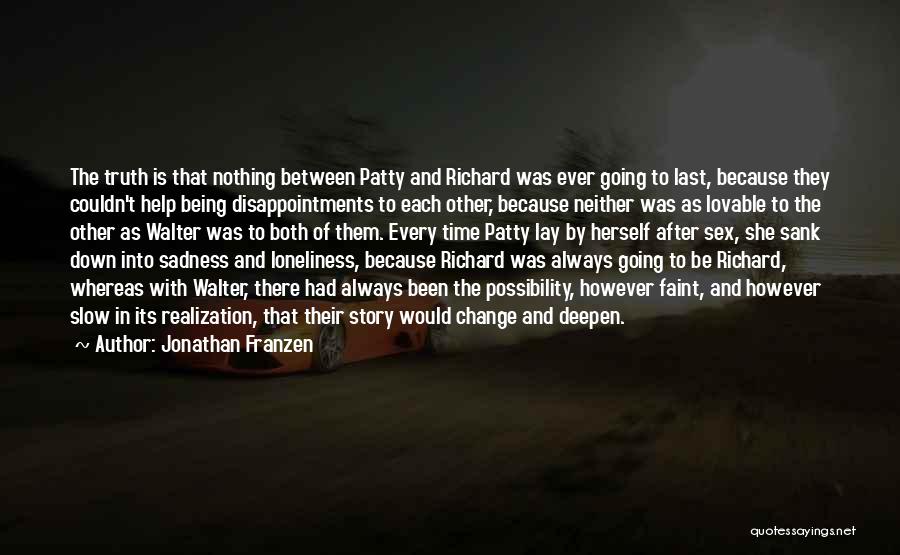 The truth is that nothing between Patty and Richard was ever going to last, because they couldn't help being disappointments to each other, because neither was as lovable to the other as Walter was to both of them. Every time Patty lay by herself after sex, she sank down into sadness and loneliness, because Richard was always going to be Richard, whereas with Walter, there had always been the possibility, however faint, and however slow in its realization, that their story would change and deepen.

~ Author: Jonathan Franzen

quotessayings.net